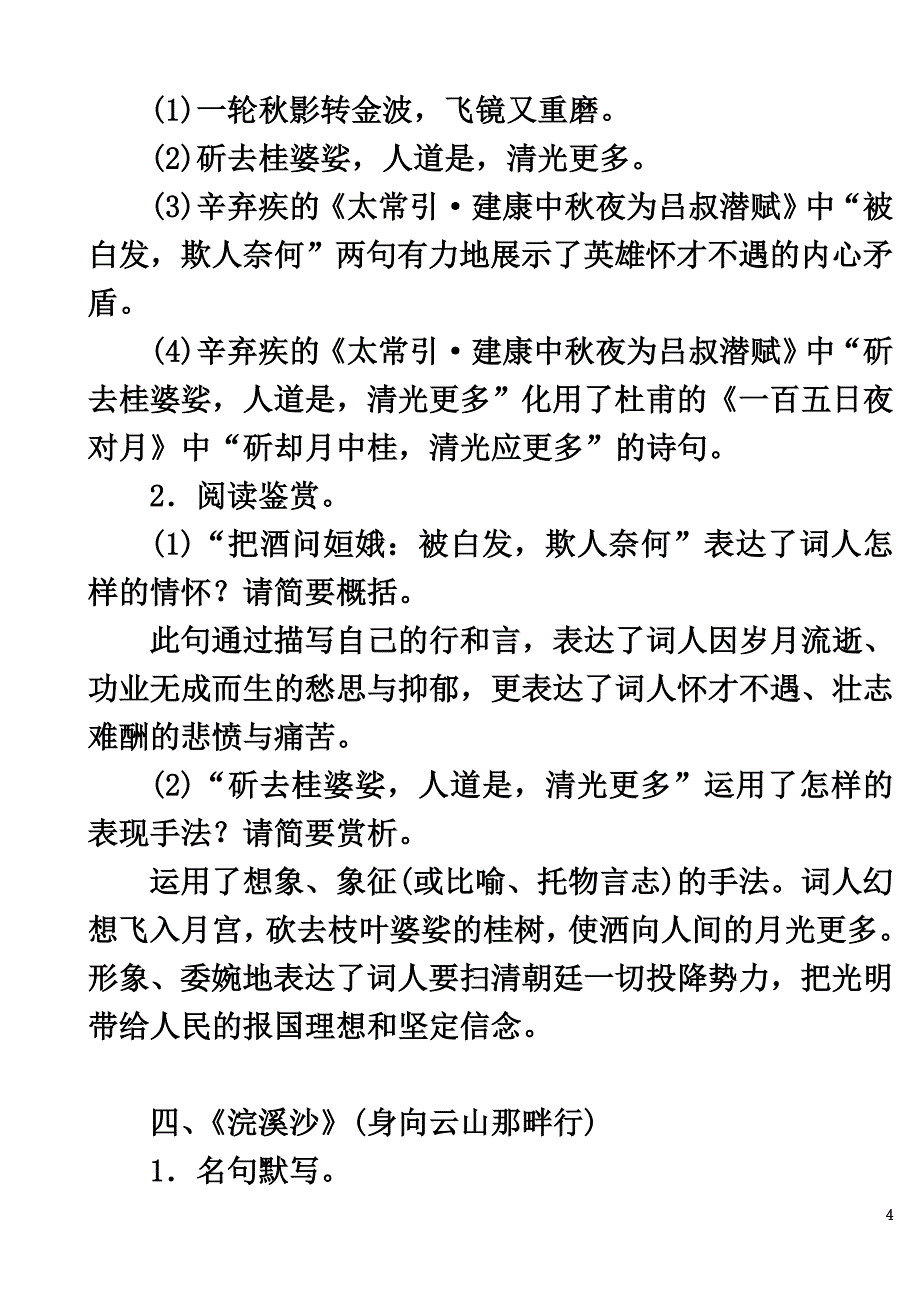 (1)一轮秋影转金波，飞镜又重磨。

(2)斫去桂婆娑，人道是，清光更多。

(3)辛弃疾的《太常引·建康中秋夜为吕叔潜赋》中“被白发，欺人奈何”两句有力地展示了英雄怀才不遇的内心矛盾。

(4)辛弃疾的《太常引·建康中秋夜为吕叔潜赋》中“斫去桂婆娑，人道是，清光更多”化用了杜甫的《一百五日夜对月》中“斫却月中桂，清光应更多”的诗句。

2．阅读鉴赏。

(1)“把酒问姮娥：被白发，欺人奈何”表达了词人怎样的情怀？请简要概括。

此句通过描写自己的行和言，表达了词人因岁月流逝、功业无成而生的愁思与抑郁，更表达了词人怀才不遇、壮志难酬的悲愤与痛苦。

(2)“斫去桂婆娑，人道是，清光更多”运用了怎样的表现手法？请简要赏析。

运用了想象、象征(或比喻、托物言志)的手法。词人幻想飞入月宫，砍去枝叶婆娑的桂树，使洒向人间的月光更多。形象、委婉地表达了词人要扫清朝廷一切投降势力，把光明带给人民的报国理想和坚定信念。

四、《浣溪沙》(身向云山那畔行)

1．名句默写。

4